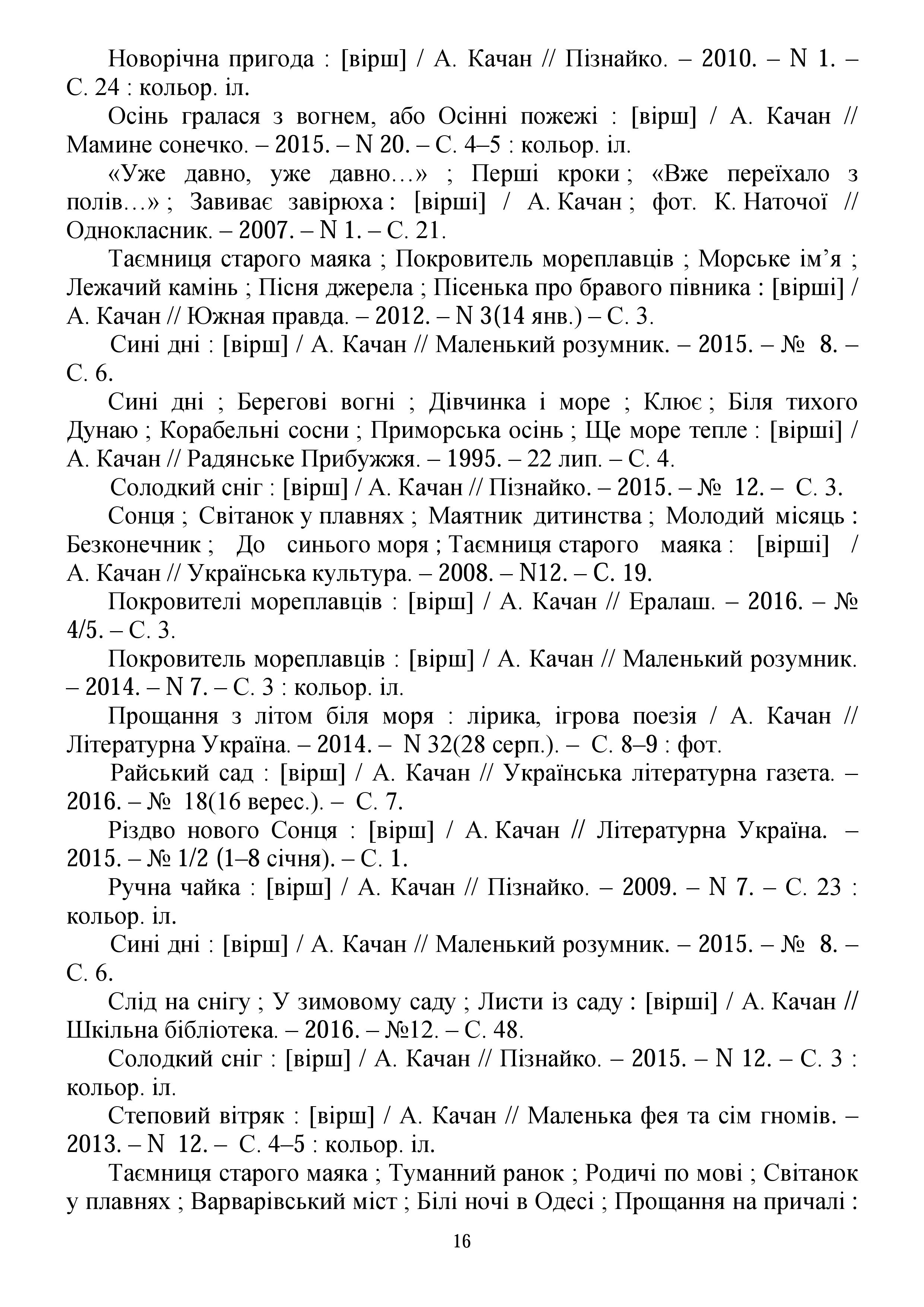 Новорічна пригода : [вірш] / А. Качан // Пізнайко. – 2010. – N 1. – С. 24 : кольор. іл.

Осінь гралася з вогнем, або Осінні пожежі : [вірш] / А. Качан // Мамине сонечко. – 2015. – N 20. – С. 4–5 : кольор. іл.

«Уже давно, уже давно…» ; Перші кроки ; «Вже переїхало з полів…» ; Завиває завірюха : [вірші] / А. Качан ; фот. К. Наточої // Однокласник. – 2007. – N 1. – С. 21.

Таємниця старого маяка ; Покровитель мореплавців ; Морське ім’я ; Лежачий камінь ; Пісня джерела ; Пісенька про бравого півника : [вірші] / А. Качан // Южная правда. – 2012. – N 3(14 янв.) – С. 3.

Сині дні : [вірш] / А. Качан // Маленький розумник. – 2015. – № 8. – С. 6.

Сині дні ; Берегові вогні ; Дівчинка і море ; Клює ; Біля тихого Дунаю ; Корабельні сосни ; Приморська осінь ; Ще море тепле : [вірші] / А. Качан // Радянське Прибужжя. – 1995. – 22 лип. – С. 4.

Солодкий сніг : [вірш] / А. Качан // Пізнайко. – 2015. – № 12. – С. 3.

Сонця ; Світанок у плавнях ; Маятник дитинства ; Молодий місяць : Безконечник ; До синього моря ; Таємниця старого маяка : [вірші] / А. Качан // Українська культура. – 2008. – N12. – С. 19.

Покровителі мореплавців : [вірш] / А. Качан // Ералаш. – 2016. – № 4/5. – С. 3.

Покровитель мореплавців : [вірш] / А. Качан // Маленький розумник. – 2014. – N 7. – С. 3 : кольор. іл.

Прощання з літом біля моря : лірика, ігрова поезія / А. Качан // Літературна Україна. – 2014. – N 32(28 серп.). – С. 8–9 : фот.

Райський сад : [вірш] / А. Качан // Українська літературна газета. – 2016. – № 18(16 верес.). – С. 7.

Різдво нового Сонця : [вірш] / А. Качан // Літературна Україна. – 2015. – № 1/2 (1–8 січня). – С. 1.

Ручна чайка : [вірш] / А. Качан // Пізнайко. – 2009. – N 7. – С. 23 : кольор. іл.

Сині дні : [вірш] / А. Качан // Маленький розумник. – 2015. – № 8. – С. 6.

Слід на снігу ; У зимовому саду ; Листи із саду : [вірші] / А. Качан // Шкільна бібліотека. – 2016. – №12. – С. 48.

Солодкий сніг : [вірш] / А. Качан // Пізнайко. – 2015. – N 12. – С. 3 : кольор. іл.

Степовий вітряк : [вірш] / А. Качан // Маленька фея та сім гномів. – 2013. – N 12. – С. 4–5 : кольор. іл.

Таємниця старого маяка ; Туманний ранок ; Родичі по мові ; Світанок у плавнях ; Варварівський міст ; Білі ночі в Одесі ; Прощання на причалі :

16